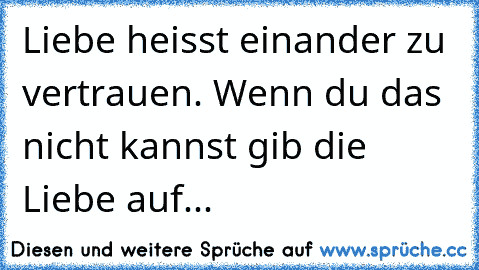 Liebe heisst einander zu vertrauen. Wenn du das nicht kannst gib die Liebe auf...

Diesen und weitere Sprüche auf www.sprüche.cc